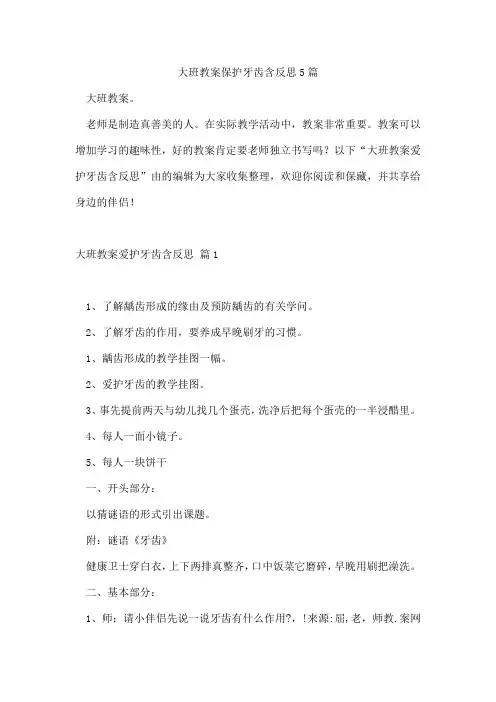 大班教案保护牙齿含反思5篇

大班教案。

老师是制造真善美的人。在实际教学活动中，教案非常重要。教案可以增加学习的趣味性，好的教案肯定要老师独立书写吗？以下“大班教案爱护牙齿含反思”由的编辑为大家收集整理，欢迎你阅读和保藏，并共享给身边的伴侣！

大班教案爱护牙齿含反思 篇1

1、了解龋齿形成的缘由及预防龋齿的有关学问。

2、了解牙齿的作用，要养成早晚刷牙的习惯。

1、龋齿形成的教学挂图一幅。

2、爱护牙齿的教学挂图。

3、事先提前两天与幼儿找几个蛋壳，洗净后把每个蛋壳的一半浸醋里。

4、每人一面小镜子。

5、每人一块饼干

一、开头部分：

以猜谜语的形式引出课题。

附：谜语《牙齿》

健康卫士穿白衣，上下两排真整齐，口中饭菜它磨碎，早晚用刷把澡洗。

二、基本部分：

1、师：请小伴侣先说一说牙齿有什么作用?，!来源:屈，老，师教.案网